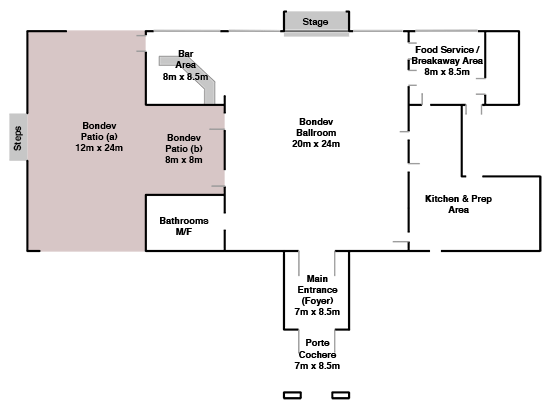 Stage

Bar Area 8m x 8.5m

Food Service / Breakaway Area 8m x 8.5m

Steps

Bondev Patio (a) 12m x 24m

Bondev Patio (b) 8m x 8m

Bondev Ballroom 20m x 24m

Kitchen & Prep Area

Bathrooms M/F

Main Entrance (Foyer) 7m x 8.5m

Porte Cochere 7m x 8.5m